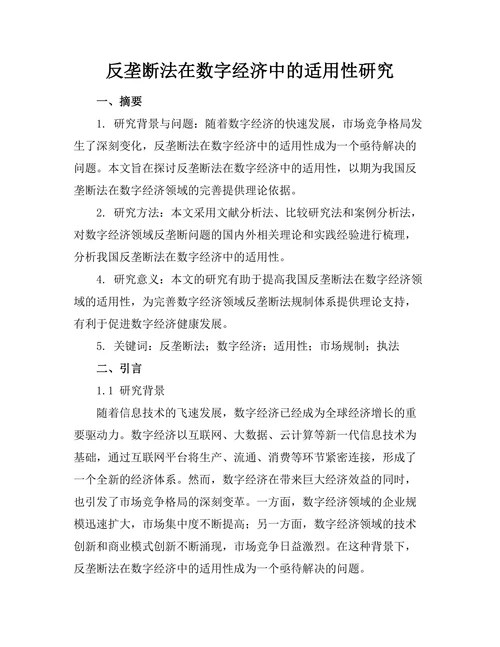 反垄断法在数字经济中的适用性研究

一、摘要

1. 研究背景与问题：随着数字经济的快速发展，市场竞争格局发生了深刻变化，反垄断法在数字经济中的适用性成为一个亟待解决的问题。本文旨在探讨反垄断法在数字经济中的适用性，以期为我国反垄断法在数字经济领域的完善提供理论依据。

2. 研究方法：本文采用文献分析法、比较研究法和案例分析法，对数字经济领域反垄断问题的国内外相关理论和实践经验进行梳理，分析我国反垄断法在数字经济中的适用性。

4. 研究意义：本文的研究有助于提高我国反垄断法在数字经济领域的适用性，为完善数字经济领域反垄断法规制体系提供理论支持，有利于促进数字经济健康发展。

5. 关键词：反垄断法；数字经济；适用性；市场规制；执法

二、引言

1.1 研究背景

随着信息技术的飞速发展，数字经济已经成为全球经济增长的重要驱动力。数字经济以互联网、大数据、云计算等新一代信息技术为基础，通过互联网平台将生产、流通、消费等环节紧密连接，形成了一个全新的经济体系。然而，数字经济在带来巨大经济效益的同时，也引发了市场竞争格局的深刻变革。一方面，数字经济领域的企业规模迅速扩大，市场集中度不断提高；另一方面，数字经济领域的技术创新和商业模式创新不断涌现，市场竞争日益激烈。在这种背景下，反垄断法在数字经济中的适用性成为一个亟待解决的问题。